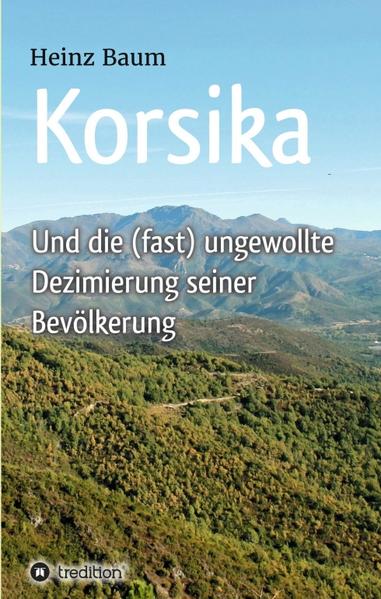 Heinz Baum

Korsika

Und die (fast) ungewollte Dezimierung seiner Bevölkerung

tredition